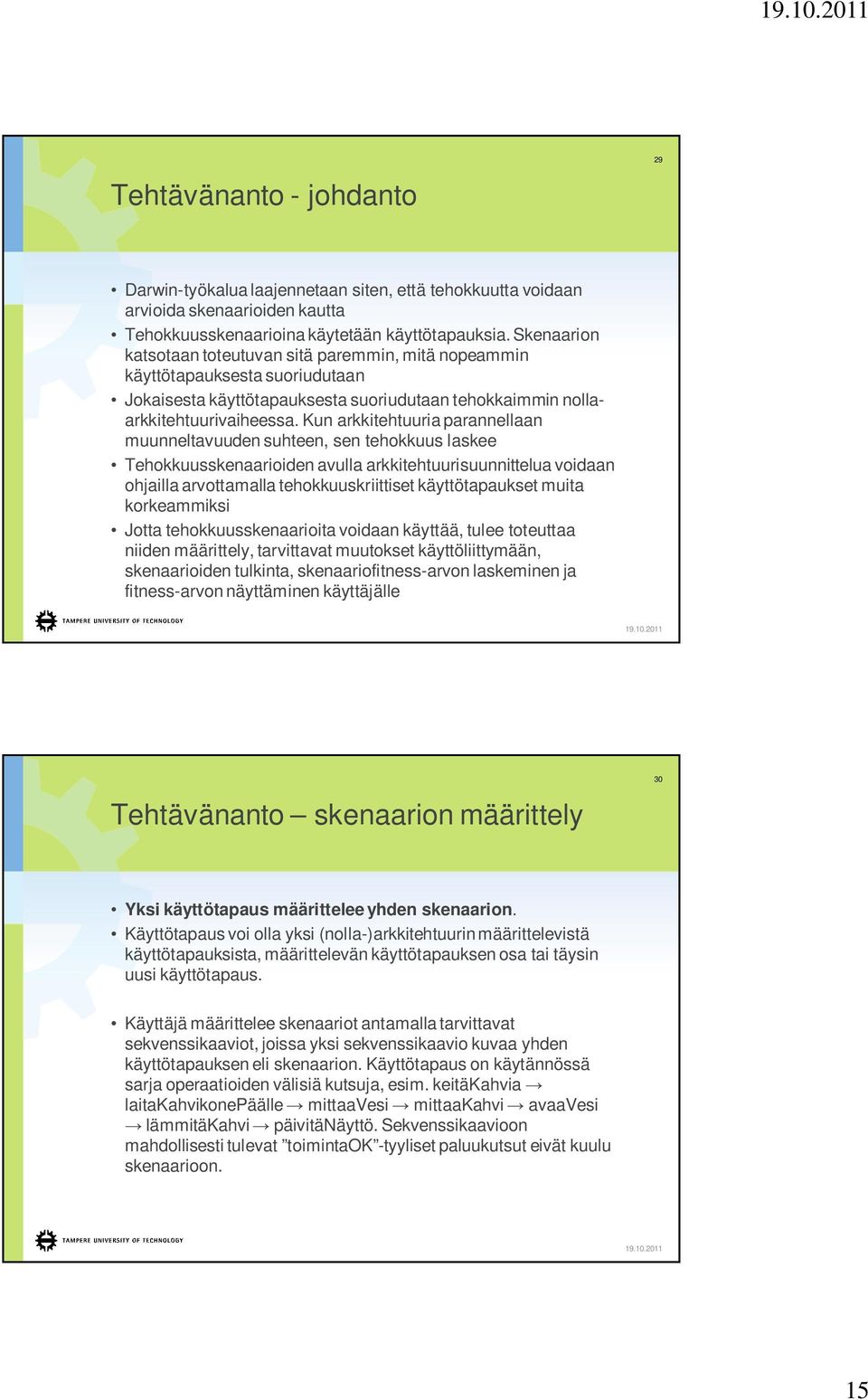 19.10.2011

29

Tehtävänanto - johdanto

• Darwin-työkalua laajennetaan siten, että tehokkuutta voidaan arvioida skenaarioiden kautta
• Tehokkuusskenaarioina käytetään käyttötapauksia. Skenaarion katsotaan toteutuvan sitä paremmin, mitä nopeammin käyttötapauksesta suoriudutaan
• Jokaisesta käyttötapauksesta suoriudutaan tehokkaimmin nolla-arkkitehtuurivaiheessa. Kun arkkitehtuuria parannellaan muunneltavuuden suhteen, sen tehokkuus laskee
• Tehokkuusskenaarioiden avulla arkkitehtuurisuunnittelua voidaan ohjailla arvottamalla tehokkuuskriittiset käyttötapaukset muita korkeammiksi
• Jotta tehokkuusskenaarioita voidaan käyttää, tulee toteuttaa niiden määrittely, tarvittavat muutokset käyttöliittymään, skenaarioiden tulkinta, skenaariofitness-arvon laskeminen ja fitness-arvon näyttäminen käyttäjälle

TAMPERE UNIVERSITY OF TECHNOLOGY

19.10.2011

30

Tehtävänanto – skenaarion määrittely

• Yksi käyttötapaus määrittelee yhden skenaarion.
• Käyttötapaus voi olla yksi (nolla-)arkkitehtuurin määrittelevistä käyttötapauksista, määrittelevän käyttötapauksen osa tai täysin uusi käyttötapaus.

• Käyttäjä määrittelee skenaariot antamalla tarvittavat sekvenssikaaviot, joissa yksi sekvenssikaavio kuvaa yhden käyttötapauksen eli skenaarion. Käyttötapaus on käytännössä sarja operaatioiden välisiä kutsuja, esim. keitäKahvia → laitaKahvikonePäälle → mittaaVesi → mittaaKahvi → avaaVesi → lämmitäKahvi → päivitäNäyttö. Sekvenssikaavioon mahdollisesti tulevat ”toimintaOK”-tyyliset paluukutsut eivät kuulu skenaarioon.

TAMPERE UNIVERSITY OF TECHNOLOGY

19.10.2011

15